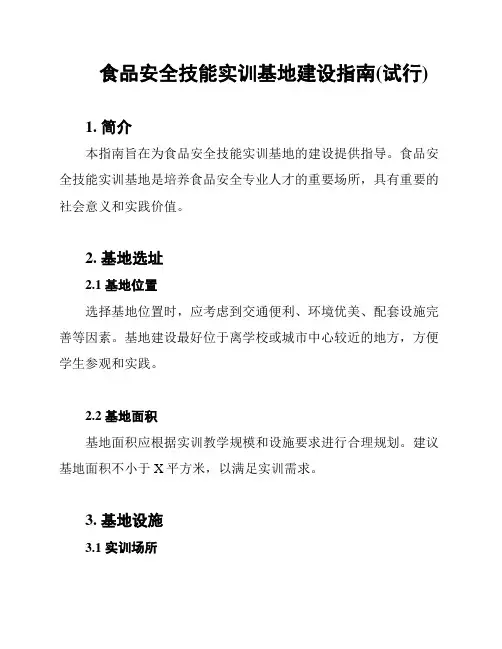 食品安全技能实训基地建设指南(试行)

1. 简介

本指南旨在为食品安全技能实训基地的建设提供指导。食品安全技能实训基地是培养食品安全专业人才的重要场所，具有重要的社会意义和实践价值。

2. 基地选址

2.1 基地位置

选择基地位置时，应考虑到交通便利、环境优美、配套设施完善等因素。基地建设最好位于离学校或城市中心较近的地方，方便学生参观和实践。

2.2 基地面积

基地面积应根据实训教学规模和设施要求进行合理规划。建议基地面积不小于 X 平方米，以满足实训需求。

3. 基地设施

3.1 实训场所